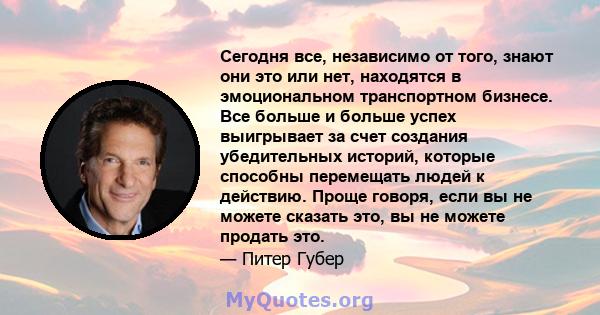 Сегодня все, независимо от того, знают они это или нет, находятся в эмоциональном транспортном бизнесе. Все больше и больше успех выигрывает за счет создания убедительных историй, которые способны перемещать людей к действию. Проще говоря, если вы не можете сказать это, вы не можете продать это.
— Питер Губер

MyQuotes.org